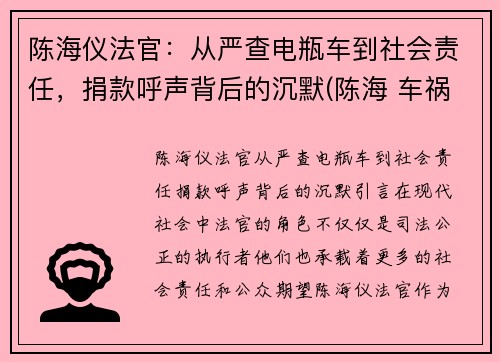 陈海仪法官：从严查电瓶车到社会责任，捐款呼声背后的沉默(陈海 车祸

陈海仪法官从严查电瓶车到社会责任捐款呼声背后的沉默引言在现代社会中法官的角色不仅仅是司法公正的执行者他们也承载着更多的社会责任和公众期望陈海仪法官作为